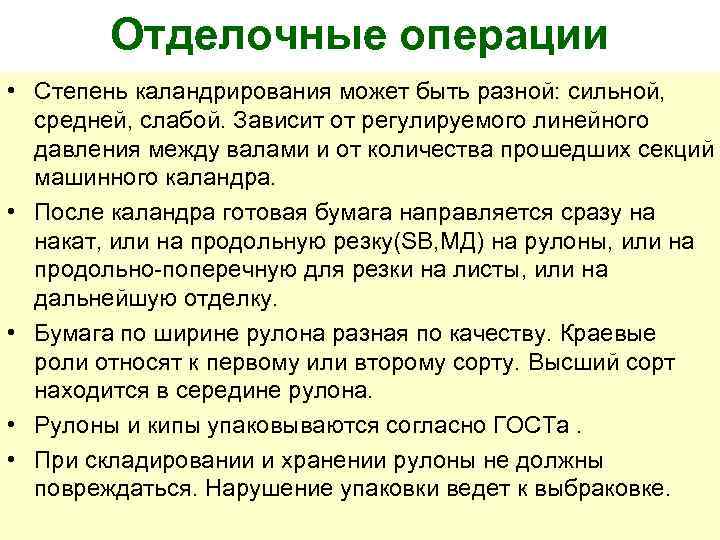 Отделочные операции

• Степень каландрирования может быть разной: сильной, средней, слабой. Зависит от регулируемого линейного давления между валами и от количества прошедших секций машинного каландра.
• После каландра готовая бумага направляется сразу на накат, или на продольную резку(SB,МД) на рулоны, или на продольно-поперечную для резки на листы, или на дальнейшую отделку.
• Бумага по ширине рулона разная по качеству. Краевые роли относят к первому или второму сорту. Высший сорт находится в середине рулона.
• Рулоны и кипы упаковываются согласно ГОСТа .
• При складировании и хранении рулоны не должны повреждаться. Нарушение упаковки ведет к выбраковке.